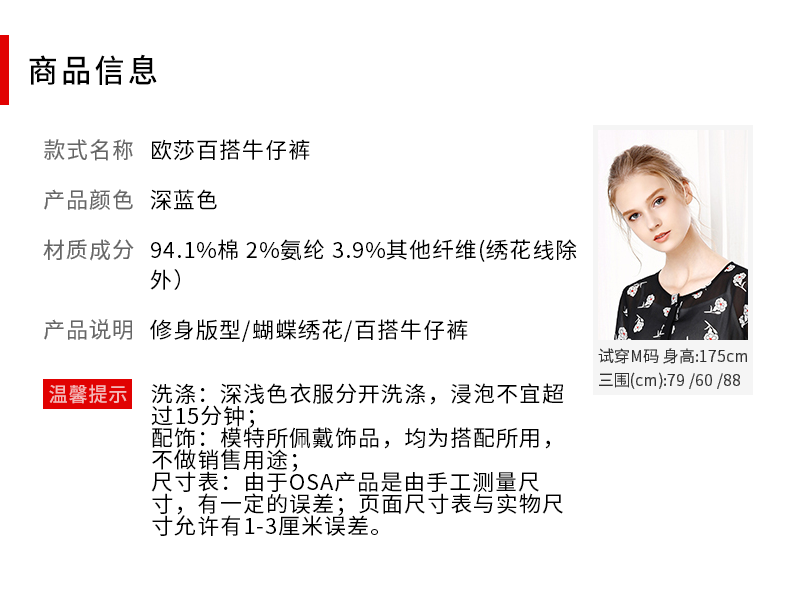 商品信息

款式名称 欧莎百搭牛仔裤

产品颜色 深蓝色

材质成分 94.1%棉 2%氨纶 3.9%其他纤维(绣花线除外)

产品说明 修身版型/蝴蝶绣花/百搭牛仔裤

温馨提示 洗涤：深浅色衣服分开洗涤，浸泡不宜超过15分钟；
配饰：模特所佩戴饰品，均为搭配所用，不做销售用途；
尺寸表：由于OSA产品是由手工测量尺寸，有一定的误差；页面尺寸表与实物尺寸允许有1-3厘米误差。

试穿M码 身高:175cm
三围(cm):79 /60 /88